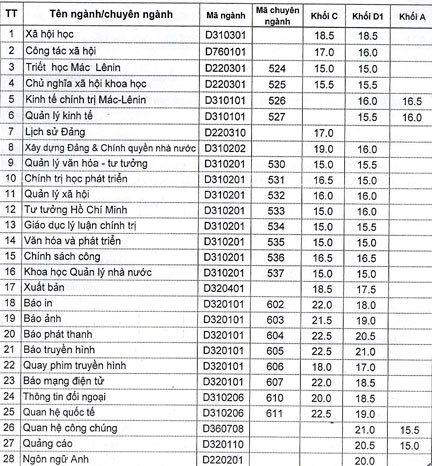 | TT | Tên ngành/chuyên ngành | Mã ngành | Mã chuyên ngành | Khối C | Khối D1 | Khối A |
|---|---|---|---|---|---|---|
| 1 | Xã hội học | D310301 | | 18.5 | 18.5 | |
| 2 | Công tác xã hội | D760101 | | 17.0 | 16.0 | |
| 3 | Triết học Mác Lênin | D220301 | 524 | 15.0 | 15.0 | |
| 4 | Chủ nghĩa xã hội khoa học | D220301 | 525 | 15.5 | 15.5 | |
| 5 | Kinh tế chính trị Mác-Lênin | D310101 | 526 | | 16.0 | 16.5 |
| 6 | Quản lý kinh tế | D310101 | 527 | | 15.5 | 16.0 |
| 7 | Lịch sử Đảng | D220310 | | 17.0 | | |
| 8 | Xây dựng Đảng & Chính quyền nhà nước | D310202 | | 19.0 | 16.0 | |
| 9 | Quản lý văn hóa - tư tưởng | D310201 | 530 | 15.0 | 15.5 | |
| 10 | Chính trị học phát triển | D310201 | 531 | 16.5 | 15.0 | |
| 11 | Quản lý xã hội | D310201 | 532 | 16.0 | 16.0 | |
| 12 | Tư tưởng Hồ Chí Minh | D310201 | 533 | 15.0 | 16.0 | |
| 13 | Giáo dục lý luận chính trị | D310201 | 534 | 15.0 | 15.5 | |
| 14 | Văn hóa và phát triển | D310201 | 535 | 15.0 | 15.0 | |
| 15 | Chính sách công | D310201 | 536 | 16.5 | 16.5 | |
| 16 | Khoa học Quản lý nhà nước | D310201 | 537 | 15.0 | 15.0 | |
| 17 | Xuất bản | D320401 | | 18.5 | 17.5 | |
| 18 | Báo in | D320101 | 602 | 22.0 | 18.0 | |
| 19 | Báo ảnh | D320101 | 603 | 21.5 | 19.0 | |
| 20 | Báo phát thanh | D320101 | 604 | 22.5 | 20.5 | |
| 21 | Báo truyền hình | D320101 | 605 | 22.5 | 21.0 | |
| 22 | Quay phim truyền hình | D320101 | 606 | 18.0 | 17.0 | |
| 23 | Báo mạng điện tử | D320101 | 607 | 22.0 | 18.5 | |
| 24 | Thông tin đối ngoại | D310206 | 610 | 20.0 | 18.5 | |
| 25 | Quan hệ quốc tế | D310206 | 611 | 22.5 | 19.0 | |
| 26 | Quan hệ công chúng | D360708 | | | 21.0 | 15.5 |
| 27 | Quảng cáo | D320110 | | | 20.5 | 15.0 |
| 28 | Ngôn ngữ Anh | D220201 | | | 20.0 | |